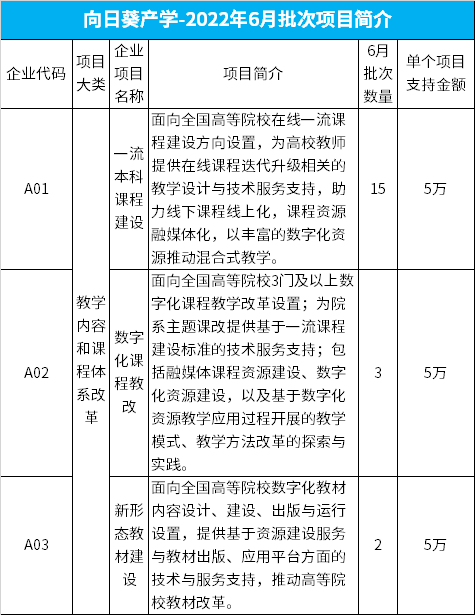 向日葵产学-2022年6月批次项目简介

| 企业代码 | 项目大类 | 企业项目名称 | 项目简介 | 6月批次数量 | 单个项目支持金额 |
|---|---|---|---|---|---|
| A01 | 教学内容和课程体系改革 | 一流本科课程建设 | 面向全国高等院校在线一流课程建设方向设置，为高校教师提供在线课程迭代升级相关的教学设计与技术服务支持，助力线下课程线上化，课程资源融媒体化，以丰富的数字化资源推动混合式教学。 | 15 | 5万 |
| A02 | 教学内容和课程体系改革 | 数字化课程教改 | 面向全国高等院校3门及以上数字化课程教学改革设置；为院系主题课改提供基于一流课程建设标准的技术服务支持；包括融媒体课程资源建设、数字化资源建设，以及基于数字化资源教学应用过程开展的教学模式、教学方法改革的探索与实践。 | 3 | 5万 |
| A03 | 教学内容和课程体系改革 | 新形态教材建设 | 面向全国高等院校数字化教材内容设计、建设、出版与运行设置，提供基于资源建设服务与教材出版、应用平台方面的技术与服务支持，推动高等院校教材改革。 | 2 | 5万 |